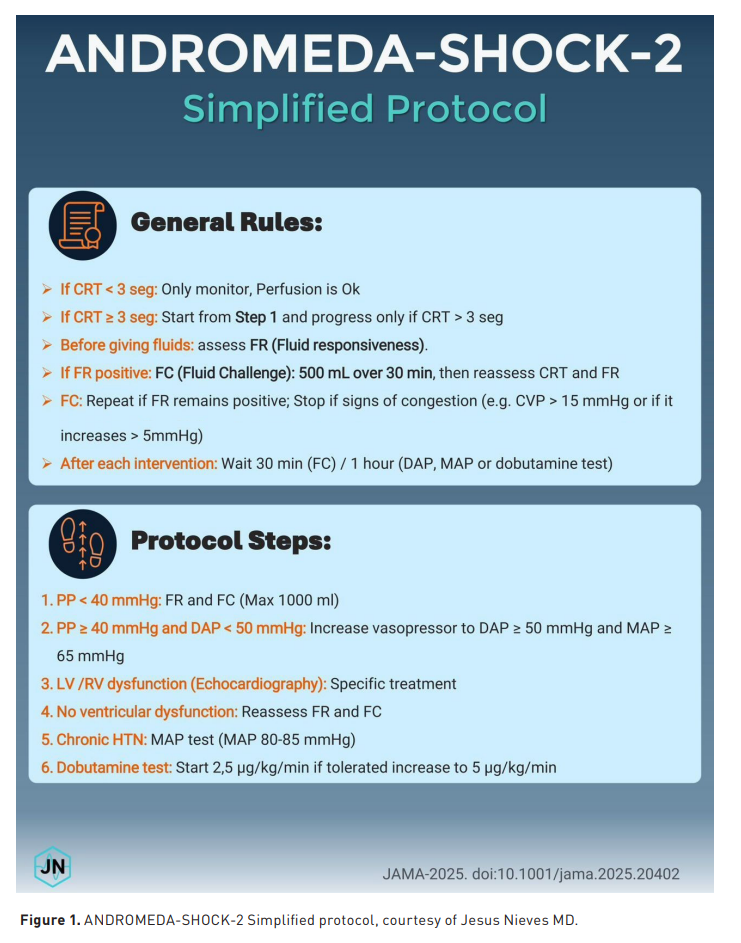 ANDROMEDA-SHOCK-2

Simplified Protocol

General Rules:

➢ If CRT < 3 seg: Only monitor, Perfusion is Ok
➢ If CRT ≥ 3 seg: Start from Step 1 and progress only if CRT > 3 seg
➢ Before giving fluids: assess FR (Fluid responsiveness).
➢ If FR positive: FC (Fluid Challenge): 500 mL over 30 min, then reassess CRT and FR
➢ FC: Repeat if FR remains positive; Stop if signs of congestion (e.g. CVP > 15 mmHg or if it increases > 5mmHg)
➢ After each intervention: Wait 30 min (FC) / 1 hour (DAP, MAP or dobutamine test)

Protocol Steps:

1. PP < 40 mmHg: FR and FC (Max 1000 ml)
2. PP ≥ 40 mmHg and DAP < 50 mmHg: Increase vasopressor to DAP ≥ 50 mmHg and MAP ≥ 65 mmHg
3. LV /RV dysfunction (Echocardiography): Specific treatment
4. No ventricular dysfunction: Reassess FR and FC
5. Chronic HTN: MAP test (MAP 80-85 mmHg)
6. Dobutamine test: Start 2,5 μg/kg/min if tolerated increase to 5 μg/kg/min

JN

JAMA-2025. doi:10.1001/jama.2025.20402

Figure 1. ANDROMEDA-SHOCK-2 Simplified protocol, courtesy of Jesus Nieves MD.